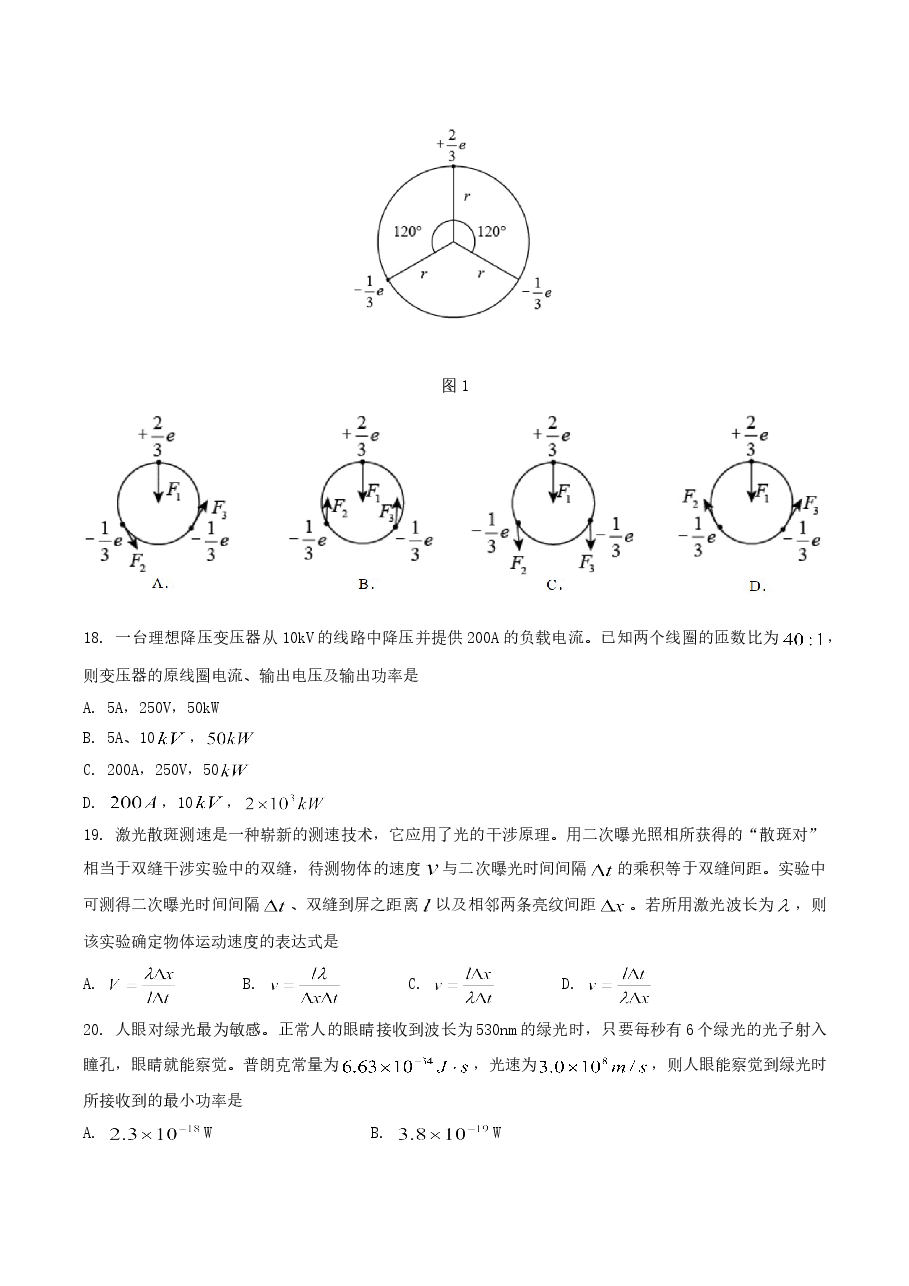 $+\frac{2}{3}e$
r
120°
120°
r
r
$-\frac{1}{3}e$
$-\frac{1}{3}e$

图1

$+\frac{2}{3}e$
$F_1$
$F_3$
$-\frac{1}{3}e$
$-\frac{1}{3}e$
$F_2$
A.

$+\frac{2}{3}e$
$F_2$
$F_1$
$F_3$
$-\frac{1}{3}e$
$-\frac{1}{3}e$
B.

$+\frac{2}{3}e$
$F_1$
$-\frac{1}{3}e$
$-\frac{1}{3}e$
$F_2$
$F_3$
C.

$+\frac{2}{3}e$
$F_2$
$F_1$
$F_3$
$-\frac{1}{3}e$
$-\frac{1}{3}e$
D.

18. 一台理想降压变压器从10kV的线路中降压并提供200A的负载电流。已知两个线圈的匝数比为$40:1$，则变压器的原线圈电流、输出电压及输出功率是

A. 5A，250V，50kW

B. 5A、$10kV$，$50kW$

C. 200A，250V，$50kW$

D. $200A$，$10kV$，$2\times10^3kW$

19. 激光散斑测速是一种崭新的测速技术，它应用了光的干涉原理。用二次曝光照相所获得的“散斑对”相当于双缝干涉实验中的双缝，待测物体的速度$v$与二次曝光时间间隔$\Delta t$的乘积等于双缝间距。实验中可测得二次曝光时间间隔$\Delta t$、双缝到屏之距离$l$以及相邻两条亮纹间距$\Delta x$。若所用激光波长为$\lambda$，则该实验确定物体运动速度的表达式是

A. $v=\frac{\lambda\Delta x}{l\Delta t}$ B. $v=\frac{l\lambda}{\Delta x\Delta t}$ C. $v=\frac{l\Delta x}{\lambda\Delta t}$ D. $v=\frac{l\Delta t}{\lambda\Delta x}$

20. 人眼对绿光最为敏感。正常人的眼睛接收到波长为530nm的绿光时，只要每秒有6个绿光的光子射入瞳孔，眼睛就能察觉。普朗克常量为$6.63\times10^{-34}J\cdot s$，光速为$3.0\times10^8m/s$，则人眼能察觉到绿光时所接收到的最小功率是

A. $2.3\times10^{-18}$W B. $3.8\times10^{-19}$W